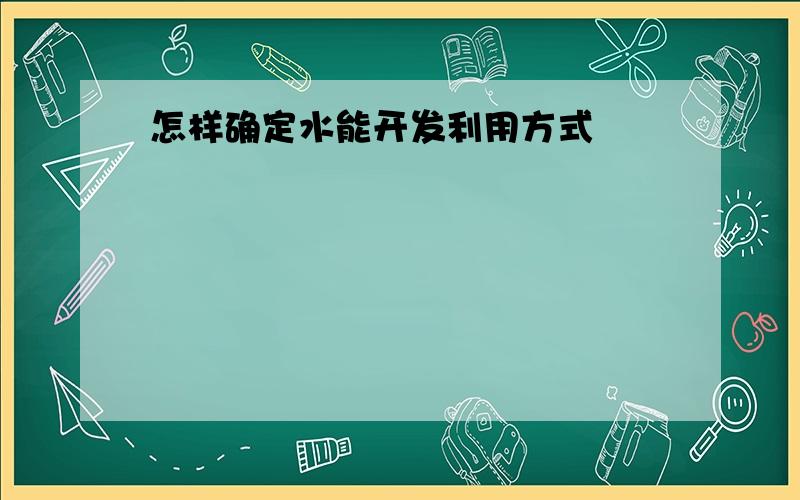 怎样确定水能开发利用方式